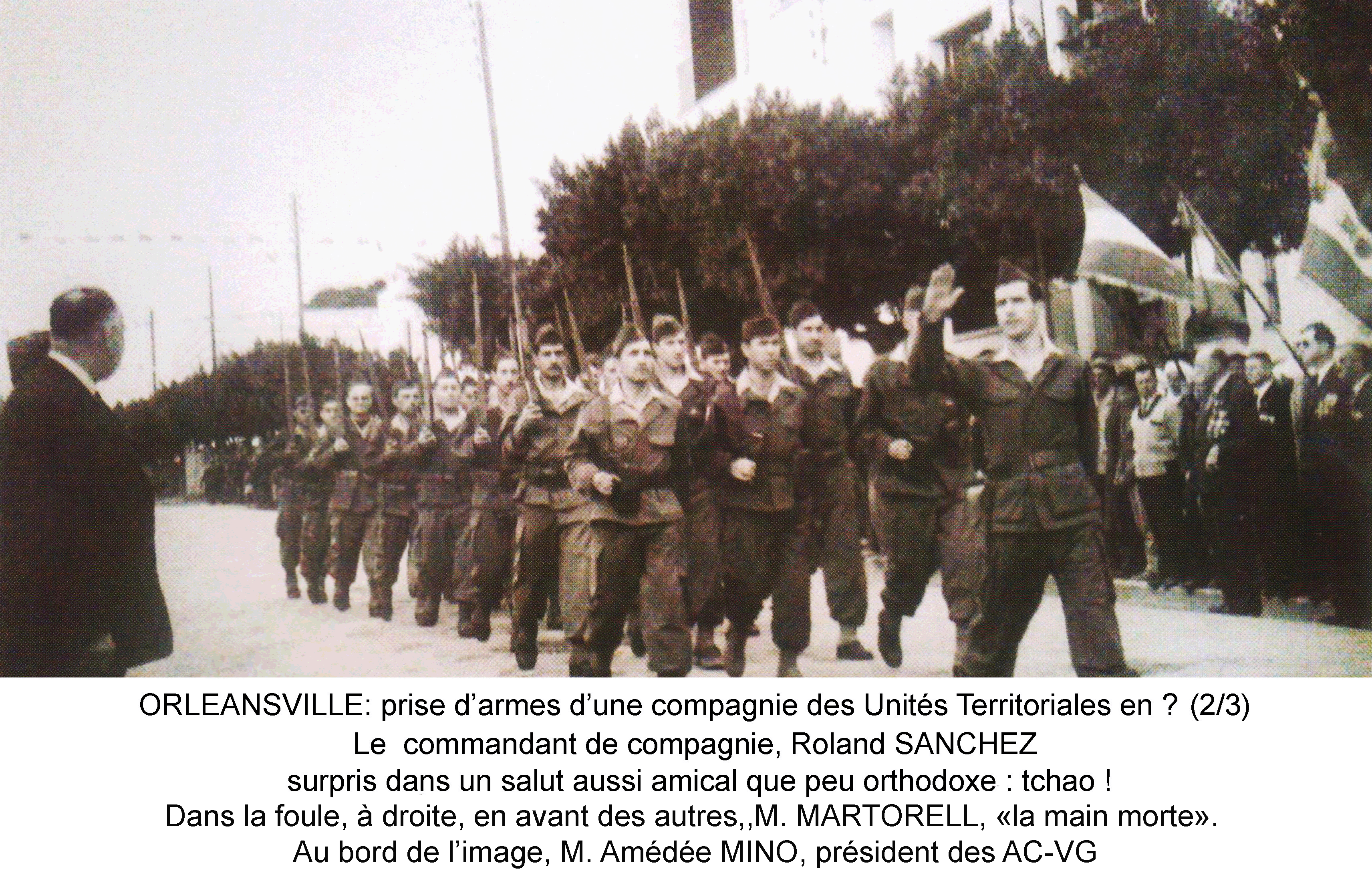 ORLEANSVILLE: prise d'armes d'une compagnie des Unités Territoriales en ? (2/3)
Le commandant de compagnie, Roland SANCHEZ
surpris dans un salut aussi amical que peu orthodoxe : tchao !
Dans la foule, à droite, en avant des autres,,M. MARTORELL, «la main morte».
Au bord de l'image, M. Amédée MINO, président des AC-VG